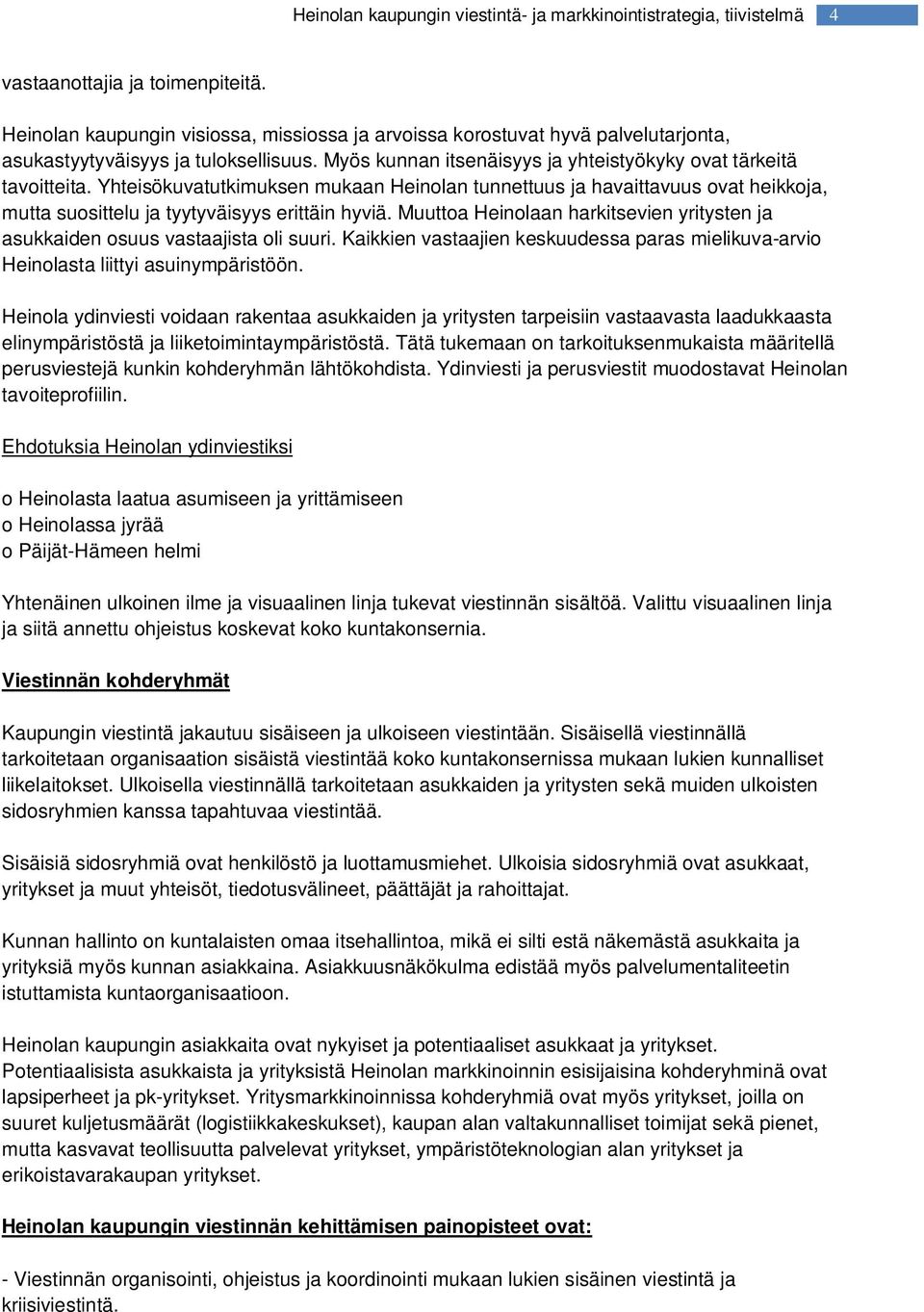 Heinolan kaupungin viestintä- ja markkinointistrategia, tiivistelmä 4

vastaanottajia ja toimenpiteitä.

Heinolan kaupungin visiossa, missiossa ja arvoissa korostuvat hyvä palvelutarjonta, asukastyytyväisyys ja tuloksellisuus. Myös kunnan itsenäisyys ja yhteistyökyky ovat tärkeitä tavoitteita. Yhteisökuvatutkimuksen mukaan Heinolan tunnettuus ja havaittavuus ovat heikkoja, mutta suosittelu ja tyytyväisyys erittäin hyviä. Muuttoa Heinolaan harkitsevien yritysten ja asukkaiden osuus vastaajista oli suuri. Kaikkien vastaajien keskuudessa paras mielikuva-arvio Heinolasta liittyi asuinympäristöön.

Heinola ydinviesti voidaan rakentaa asukkaiden ja yritysten tarpeisiin vastaavasta laadukkaasta elinympäristöstä ja liiketoimintaympäristöstä. Tätä tukemaan on tarkoituksenmukaista määritellä perusviestejä kunkin kohderyhmän lähtökohdista. Ydinviesti ja perusviestit muodostavat Heinolan tavoiteprofiilin.

Ehdotuksia Heinolan ydinviestiksi

o Heinolasta laatua asumiseen ja yrittämiseen
o Heinolassa jyrää
o Päijät-Hämeen helmi

Yhtenäinen ulkoinen ilme ja visuaalinen linja tukevat viestinnän sisältöä. Valittu visuaalinen linja ja siitä annettu ohjeistus koskevat koko kuntakonsernia.

Viestinnän kohderyhmät

Kaupungin viestintä jakautuu sisäiseen ja ulkoiseen viestintään. Sisäisellä viestinnällä tarkoitetaan organisaation sisäistä viestintää koko kuntakonsernissa mukaan lukien kunnalliset liikelaitokset. Ulkoisella viestinnällä tarkoitetaan asukkaiden ja yritysten sekä muiden ulkoisten sidosryhmien kanssa tapahtuvaa viestintää.

Sisäisiä sidosryhmiä ovat henkilöstö ja luottamusmiehet. Ulkoisia sidosryhmiä ovat asukkaat, yritykset ja muut yhteisöt, tiedotusvälineet, päättäjät ja rahoittajat.

Kunnan hallinto on kuntalaisten omaa itsehallintoa, mikä ei silti estä näkemästä asukkaita ja yrityksiä myös kunnan asiakkaina. Asiakkuusnäkökulma edistää myös palvelumentaliteetin istuttamista kuntaorganisaatioon.

Heinolan kaupungin asiakkaita ovat nykyiset ja potentiaaliset asukkaat ja yritykset. Potentiaalisista asukkaista ja yrityksistä Heinolan markkinoinnin esisijaisina kohderyhminä ovat lapsiperheet ja pk-yritykset. Yritysmarkkinoinnissa kohderyhmiä ovat myös yritykset, joilla on suuret kuljetusmäärät (logistiikkakeskukset), kaupan alan valtakunnalliset toimijat sekä pienet, mutta kasvavat teollisuutta palvelevat yritykset, ympäristöteknologian alan yritykset ja erikoistavarakaupan yritykset.

Heinolan kaupungin viestinnän kehittämisen painopisteet ovat:

- Viestinnän organisointi, ohjeistus ja koordinointi mukaan lukien sisäinen viestintä ja kriisiviestintä.